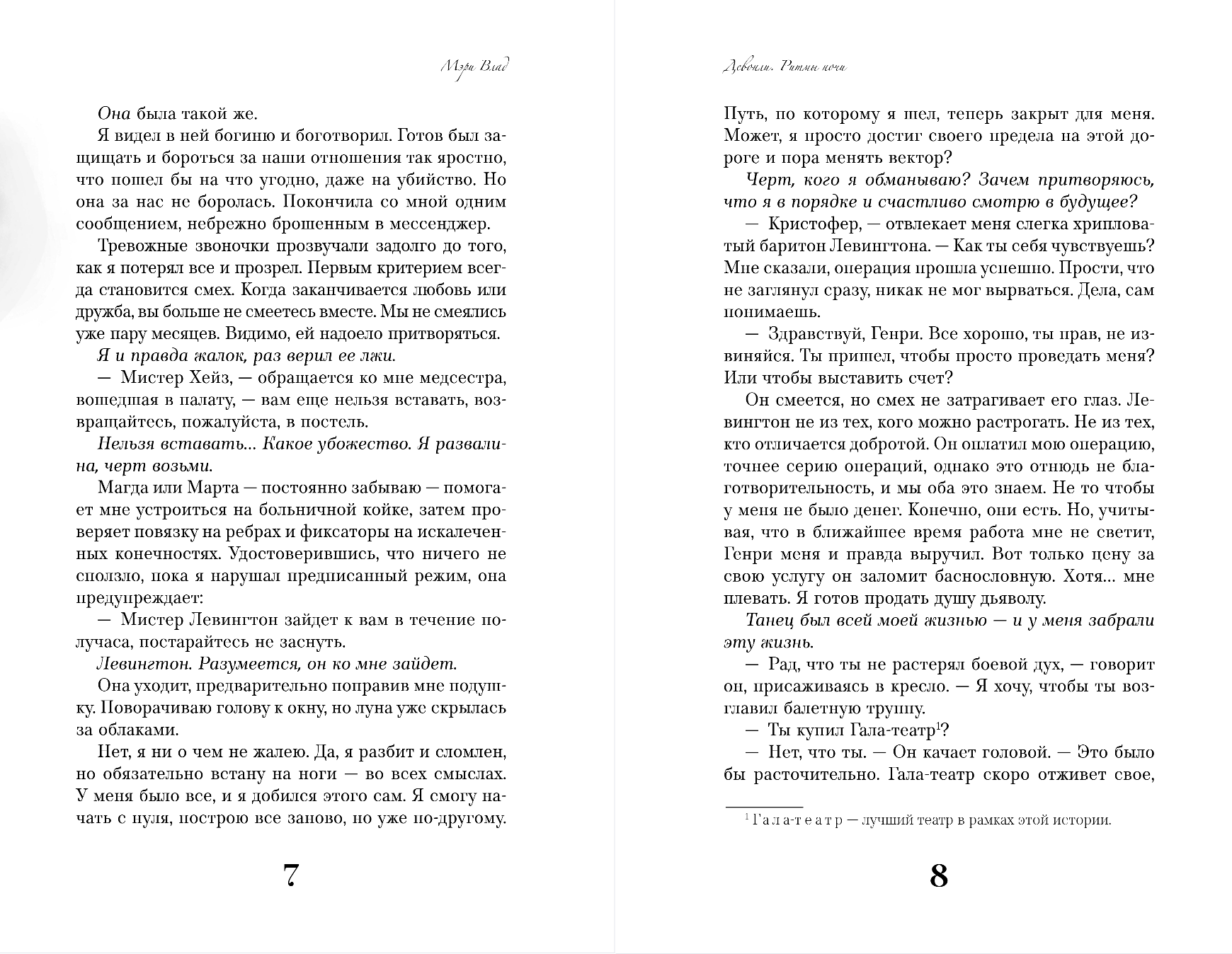 Мэри Влад

Она была такой же.

Я видел в ней богиню и боготворил. Готов был защищать и бороться за наши отношения так яростно, что пошел бы на что угодно, даже на убийство. Но она за нас не боролась. Покончила со мной одним сообщением, небрежно брошенным в мессенджер.

Тревожные звоночки прозвучали задолго до того, как я потерял все и прозрел. Первым критерием всегда становится смех. Когда заканчивается любовь или дружба, вы больше не смеетесь вместе. Мы не смеялись уже пару месяцев. Видимо, ей надоело притворяться.

Я и правда жалок, раз верил ее лжи.

— Мистер Хейз, — обращается ко мне медсестра, вошедшая в палату, — вам еще нельзя вставать, возвращайтесь, пожалуйста, в постель.

Нельзя вставать... Какое убожество. Я развалина, черт возьми.

Магда или Марта — постоянно забываю — помогает мне устроиться на больничной койке, затем проверяет повязку на ребрах и фиксаторы на искалеченных конечностях. Удостоверившись, что ничего не сползло, пока я нарушал предписанный режим, она предупреждает:

— Мистер Левингтон зайдет к вам в течение получаса, постарайтесь не заснуть.

Левингтон. Разумеется, он ко мне зайдет.

Она уходит, предварительно поправив мне подушку. Поворачиваю голову к окну, но луна уже скрылась за облаками.

Нет, я ни о чем не жалею. Да, я разбит и сломлен, но обязательно встану на ноги — во всех смыслах. У меня было все, и я добился этого сам. Я смогу начать с нуля, построю все заново, но уже по-другому.

7

Девочки. Ритмы ночи

Путь, по которому я шел, теперь закрыт для меня. Может, я просто достиг своего предела на этой дороге и пора менять вектор?

Черт, кого я обманываю? Зачем притворяюсь, что я в порядке и счастливо смотрю в будущее?

— Кристофер, — отвлекает меня слегка хрипловатый баритон Левингтона. — Как ты себя чувствуешь? Мне сказали, операция прошла успешно. Прости, что не заглянул сразу, никак не мог вырваться. Дела, сам понимаешь.

— Здравствуй, Генри. Все хорошо, ты прав, не извиняйся. Ты пришел, чтобы просто проведать меня? Или чтобы выставить счет?

Он смеется, но смех не затрагивает его глаз. Левингтон не из тех, кого можно растрогать. Не из тех, кто отличается добротой. Он оплатил мою операцию, точнее серию операций, однако это отнюдь не благотворительность, и мы оба это знаем. Не то чтобы у меня не было денег. Конечно, они есть. Но, учитывая, что в ближайшее время работа мне не светит, Генри меня и правда выручил. Вот только цену за свою услугу он заломит баснословную. Хотя... мне плевать. Я готов продать душу дьяволу.

Танец был всей моей жизнью — и у меня забрали эту жизнь.

— Рад, что ты не растерял боевой дух, — говорит он, присаживаясь в кресло. — Я хочу, чтобы ты возглавил балетную труппу.

— Ты купил Гала-театр$^1$?

— Нет, что ты. — Он качает головой. — Это было бы расточительно. Гала-театр скоро отживет свое,

$^1$ Гала-театр — лучший театр в рамках этой истории.

8